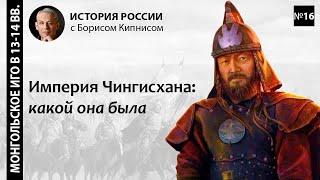 МОНГОЛЬСКОЕ ИГО В 13-14 ВВ.

ИСТОРИЯ РОССИИ
с Борисом Кипнисом

№16

Империя Чингисхана:
какой она была